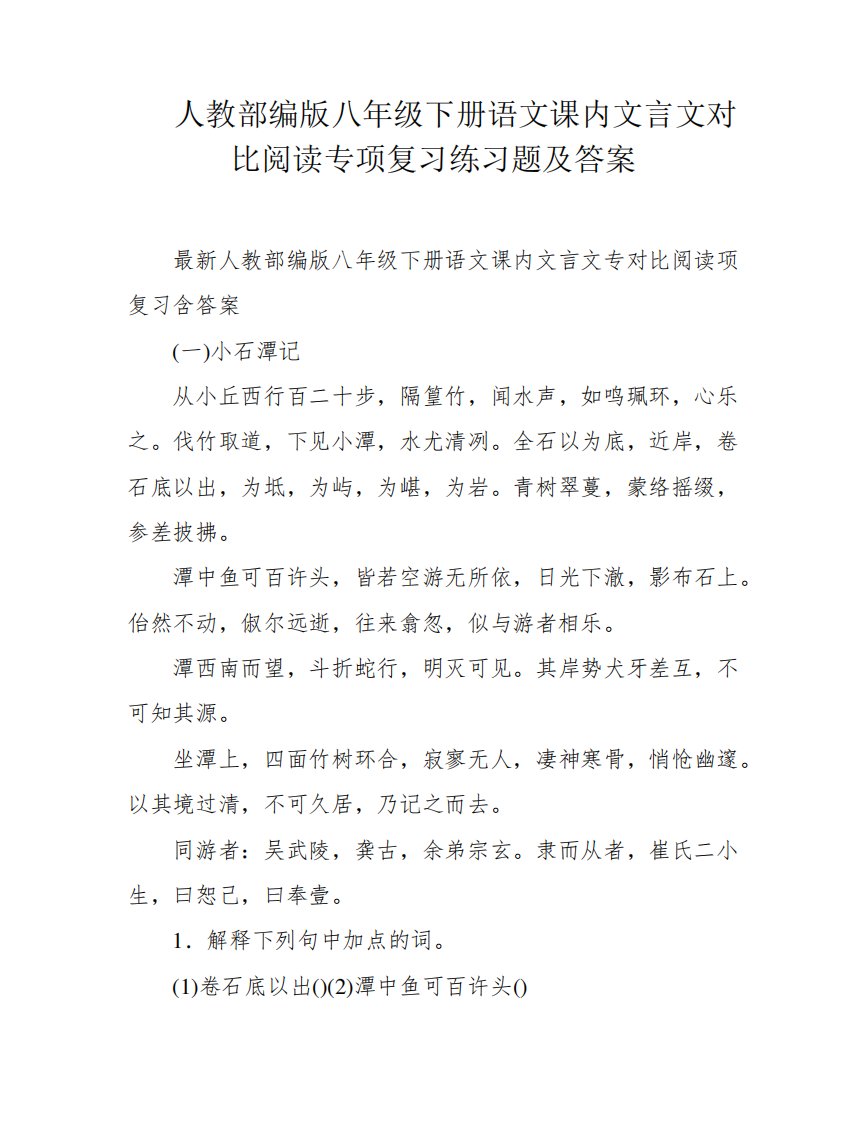 人教部编版八年级下册语文课内文言文对比阅读专项复习练习题及答案

最新人教部编版八年级下册语文课内文言文专对比阅读项复习含答案

(一)小石潭记

从小丘西行百二十步，隔篁竹，闻水声，如鸣珮环，心乐之。伐竹取道，下见小潭，水尤清冽。全石以为底，近岸，卷石底以出，为坻，为屿，为嵁，为岩。青树翠蔓，蒙络摇缀，参差披拂。

潭中鱼可百许头，皆若空游无所依，日光下澈，影布石上。佁然不动，俶尔远逝，往来翕忽，似与游者相乐。

潭西南而望，斗折蛇行，明灭可见。其岸势犬牙差互，不可知其源。

坐潭上，四面竹树环合，寂寥无人，凄神寒骨，悄怆幽邃。以其境过清，不可久居，乃记之而去。

同游者：吴武陵，龚古，余弟宗玄。隶而从者，崔氏二小生，曰恕己，曰奉壹。

1．解释下列句中加点的词。

(1)卷石底以出()(2)潭中鱼可百许头()